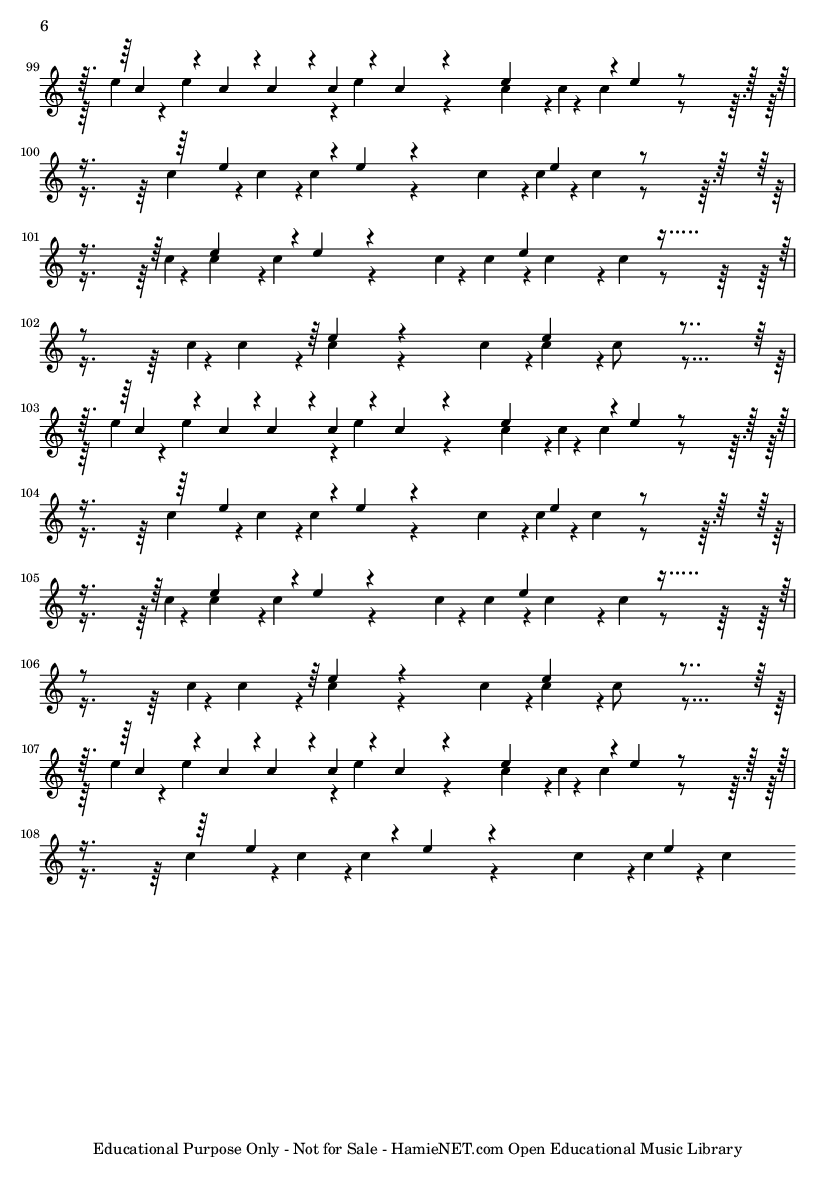 6

99

100

101

102

103

104

105

106

107

108

Educational Purpose Only - Not for Sale - HamieNET.com Open Educational Music Library